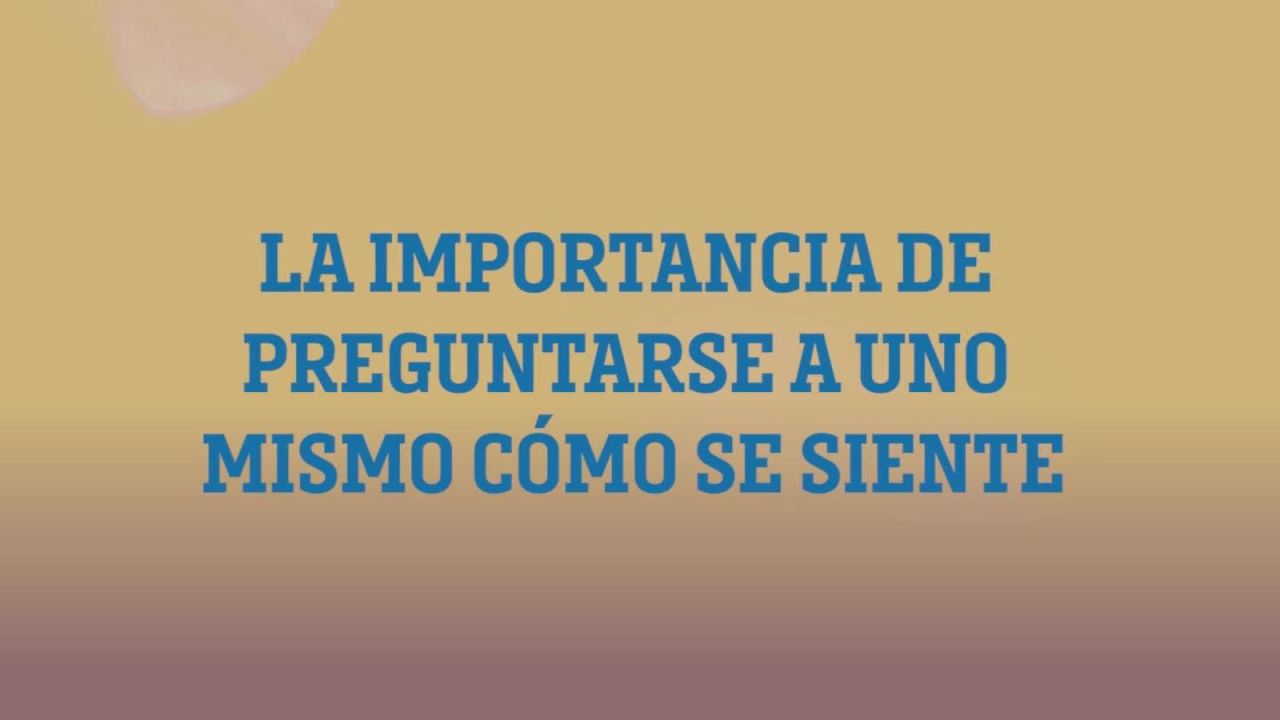 LA IMPORTANCIA DE PREGUNTARSE A UNO MISMO CÓMO SE SIENTE